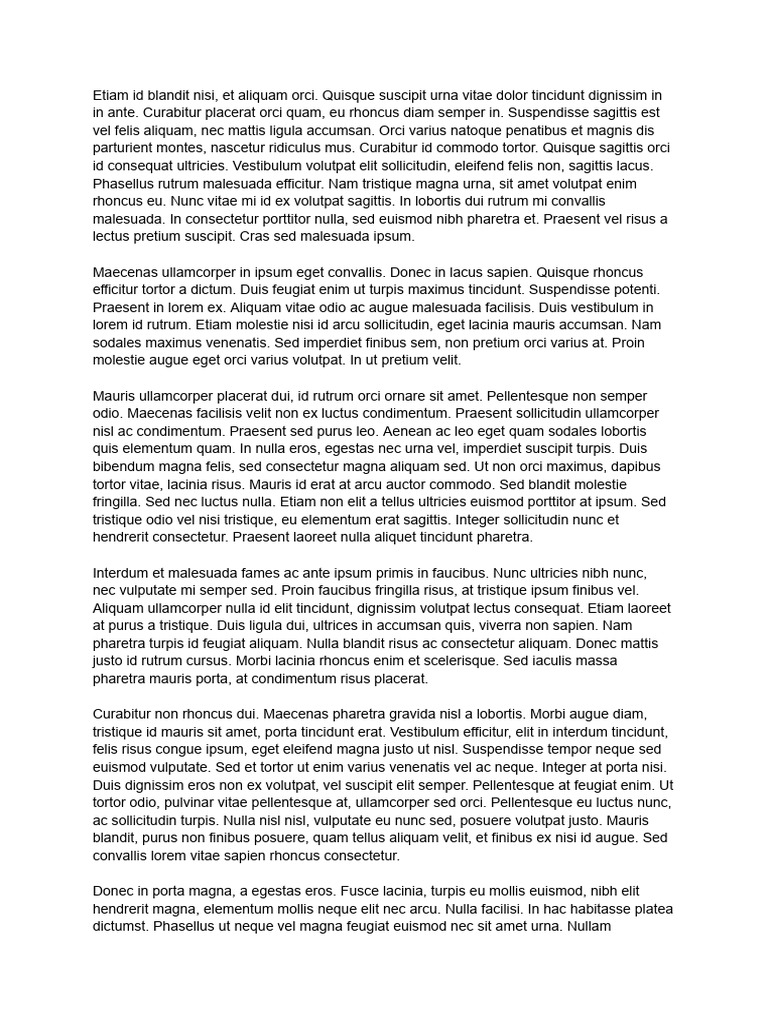 Etiam id blandit nisi, et aliquam orci. Quisque suscipit urna vitae dolor tincidunt dignissim in in ante. Curabitur placerat orci quam, eu rhoncus diam semper in. Suspendisse sagittis est vel felis aliquam, nec mattis ligula accumsan. Orci varius natoque penatibus et magnis dis parturient montes, nascetur ridiculus mus. Curabitur id commodo tortor. Quisque sagittis orci id consequat ultricies. Vestibulum volutpat elit sollicitudin, eleifend felis non, sagittis lacus. Phasellus rutrum malesuada efficitur. Nam tristique magna urna, sit amet volutpat enim rhoncus eu. Nunc vitae mi id ex volutpat sagittis. In lobortis dui rutrum mi convallis malesuada. In consectetur porttitor nulla, sed euismod nibh pharetra et. Praesent vel risus a lectus pretium suscipit. Cras sed malesuada ipsum.

Maecenas ullamcorper in ipsum eget convallis. Donec in lacus sapien. Quisque rhoncus efficitur tortor a dictum. Duis feugiat enim ut turpis maximus tincidunt. Suspendisse potenti. Praesent in lorem ex. Aliquam vitae odio ac augue malesuada facilisis. Duis vestibulum in lorem id rutrum. Etiam molestie nisi id arcu sollicitudin, eget lacinia mauris accumsan. Nam sodales maximus venenatis. Sed imperdiet finibus sem, non pretium orci varius at. Proin molestie augue eget orci varius volutpat. In ut pretium velit.

Mauris ullamcorper placerat dui, id rutrum orci ornare sit amet. Pellentesque non semper odio. Maecenas facilisis velit non ex luctus condimentum. Praesent sollicitudin ullamcorper nisl ac condimentum. Praesent sed purus leo. Aenean ac leo eget quam sodales lobortis quis elementum quam. In nulla eros, egestas nec urna vel, imperdiet suscipit turpis. Duis bibendum magna felis, sed consectetur magna aliquam sed. Ut non orci maximus, dapibus tortor vitae, lacinia risus. Mauris id erat at arcu auctor commodo. Sed blandit molestie fringilla. Sed nec luctus nulla. Etiam non elit a tellus ultricies euismod porttitor at ipsum. Sed tristique odio vel nisi tristique, eu elementum erat sagittis. Integer sollicitudin nunc et hendrerit consectetur. Praesent laoreet nulla aliquet tincidunt pharetra.

Interdum et malesuada fames ac ante ipsum primis in faucibus. Nunc ultricies nibh nunc, nec vulputate mi semper sed. Proin faucibus fringilla risus, at tristique ipsum finibus vel. Aliquam ullamcorper nulla id elit tincidunt, dignissim volutpat lectus consequat. Etiam laoreet at purus a tristique. Duis ligula dui, ultrices in accumsan quis, viverra non sapien. Nam pharetra turpis id feugiat aliquam. Nulla blandit risus ac consectetur aliquam. Donec mattis justo id rutrum cursus. Morbi lacinia rhoncus enim et scelerisque. Sed iaculis massa pharetra mauris porta, at condimentum risus placerat.

Curabitur non rhoncus dui. Maecenas pharetra gravida nisl a lobortis. Morbi augue diam, tristique id mauris sit amet, porta tincidunt erat. Vestibulum efficitur, elit in interdum tincidunt, felis risus congue ipsum, eget eleifend magna justo ut nisl. Suspendisse tempor neque sed euismod vulputate. Sed et tortor ut enim varius venenatis vel ac neque. Integer at porta nisi. Duis dignissim eros non ex volutpat, vel suscipit elit semper. Pellentesque at feugiat enim. Ut tortor odio, pulvinar vitae pellentesque at, ullamcorper sed orci. Pellentesque eu luctus nunc, ac sollicitudin turpis. Nulla nisl nisl, vulputate eu nunc sed, posuere volutpat justo. Mauris blandit, purus non finibus posuere, quam tellus aliquam velit, et finibus ex nisi id augue. Sed convallis lorem vitae sapien rhoncus consectetur.

Donec in porta magna, a egestas eros. Fusce lacinia, turpis eu mollis euismod, nibh elit hendrerit magna, elementum mollis neque elit nec arcu. Nulla facilisi. In hac habitasse platea dictumst. Phasellus ut neque vel magna feugiat euismod nec sit amet urna. Nullam